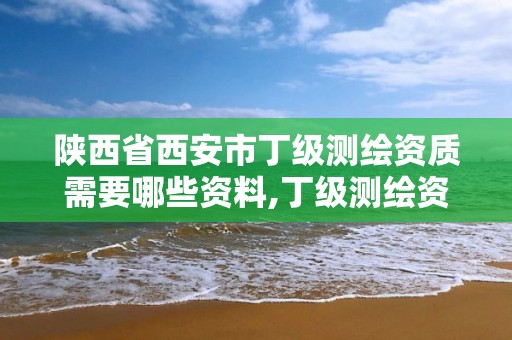 陕西省西安市丁级测绘资质需要哪些资料,丁级测绘资